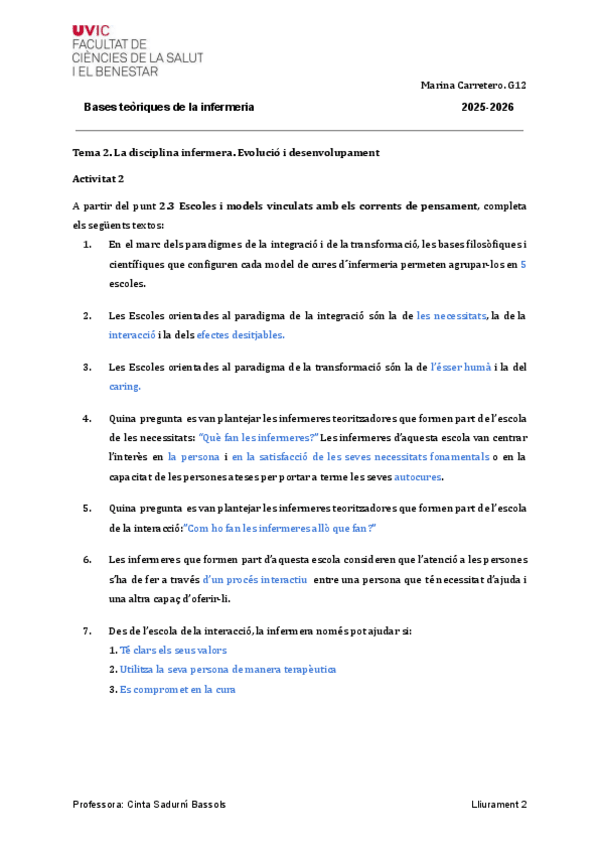 UVIC
FACULTAT DE
CIÈNCIES DE LA SALUT
I EL BENESTAR

Marina Carretero. G12

Bases teòriques de la infermeria

2025-2026

Tema 2. La disciplina infermera. Evolució i desenvolupament

Activitat 2

A partir del punt 2.3 Escoles i models vinculats amb els corrents de pensament, completa els següents textos:

1. En el marc dels paradigmes de la integració i de la transformació, les bases filosòfiques i científiques que configuren cada model de cures d´infermeria permeten agrupar-los en 5 escoles.

2. Les Escoles orientades al paradigma de la integració són la de les necessitats, la de la interacció i la dels efectes desitjables.

3. Les Escoles orientades al paradigma de la transformació són la de l'ésser humà i la del caring.

4. Quina pregunta es van plantejar les infermeres teoritzadores que formen part de l'escola de les necessitats: "Què fan les infermeres?" Les infermeres d'aquesta escola van centrar l'interès en la persona i en la satisfacció de les seves necessitats fonamentals o en la capacitat de les persones ateses per portar a terme les seves autocures.

5. Quina pregunta es van plantejar les infermeres teoritzadores que formen part de l'escola de la interacció:"Com ho fan les infermeres allò que fan?"

6. Les infermeres que formen part d'aquesta escola consideren que l'atenció a les persones s'ha de fer a través d'un procés interactiu entre una persona que té necessitat d'ajuda i una altra capaç d'oferir-li.

7. Des de l'escola de la interacció, la infermera només pot ajudar si:
1. Té clars els seus valors
2. Utilitza la seva persona de manera terapèutica
3. Es compromet en la cura

Professora: Cinta Sadurní Bassols

Lliurament 2